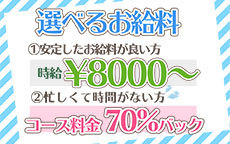 選べるお給料

①安定したお給料が良い方

時給 ¥8000～

②忙しくて時間がない方

コース料金 70%バック